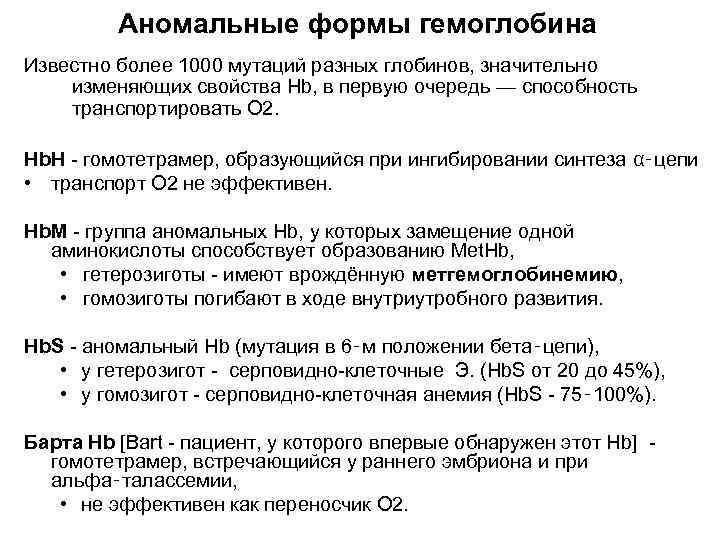 Аномальные формы гемоглобина

Известно более 1000 мутаций разных глобинов, значительно изменяющих свойства Hb, в первую очередь — способность транспортировать O2.

HbH - гомотетрамер, образующийся при ингибировании синтеза α-цепи
• транспорт O2 не эффективен.

HbM - группа аномальных Hb, у которых замещение одной аминокислоты способствует образованию MetHb,
• гетерозиготы - имеют врождённую метгемоглобинемию,
• гомозиготы погибают в ходе внутриутробного развития.

HbS - аномальный Hb (мутация в 6-м положении бета-цепи),
• у гетерозигот - серповидно-клеточные Э. (HbS от 20 до 45%),
• у гомозигот - серповидно-клеточная анемия (HbS - 75-100%).

Барта Hb [Bart - пациент, у которого впервые обнаружен этот Hb] - гомотетрамер, встречающийся у раннего эмбриона и при альфа-талассемии,
• не эффективен как переносчик O2.